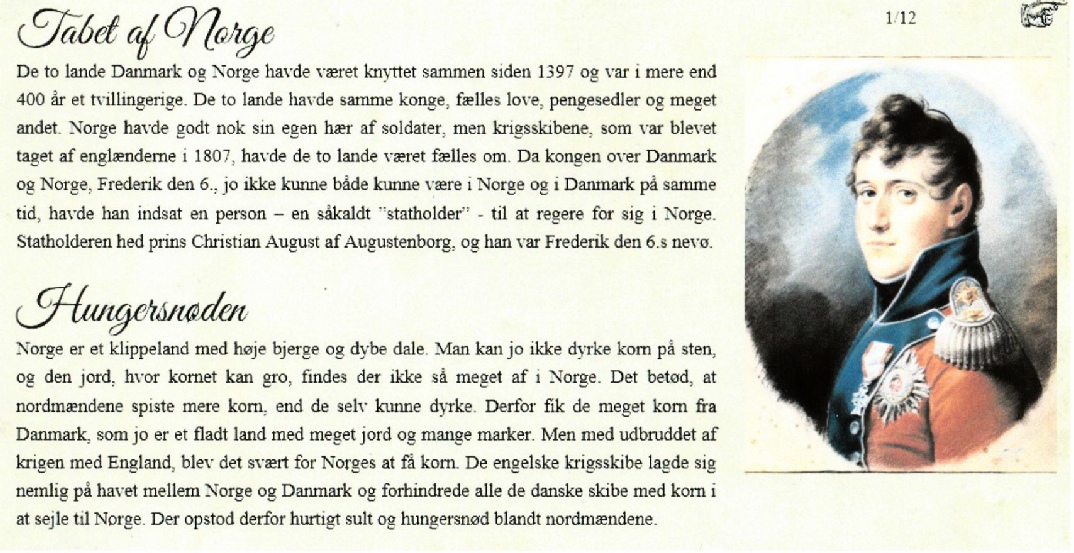 Tabet af Norge

1/12

De to lande Danmark og Norge havde været knyttet sammen siden 1397 og var i mere end 400 år et tvillingerige. De to lande havde samme konge, fælles love, pengesedler og meget andet. Norge havde godt nok sin egen hær af soldater, men krigsskibene, som var blevet taget af englænderne i 1807, havde de to lande været fælles om. Da kongen over Danmark og Norge, Frederik den 6., jo ikke kunne både kunne være i Norge og i Danmark på samme tid, havde han indsat en person – en såkaldt "statholder" - til at regere for sig i Norge. Statholderen hed prins Christian August af Augustenborg, og han var Frederik den 6.s nevø.

Hungersnøden

Norge er et klippeland med høje bjerge og dybe dale. Man kan jo ikke dyrke korn på sten, og den jord, hvor kornet kan gro, findes der ikke så meget af i Norge. Det betød, at nordmændene spiste mere korn, end de selv kunne dyrke. Derfor fik de meget korn fra Danmark, som jo er et fladt land med meget jord og mange marker. Men med udbruddet af krigen med England, blev det svært for Norges at få korn. De engelske krigsskibe lagde sig nemlig på havet mellem Norge og Danmark og forhindrede alle de danske skibe med korn i at sejle til Norge. Der opstod derfor hurtigt sult og hungersnød blandt nordmændene.